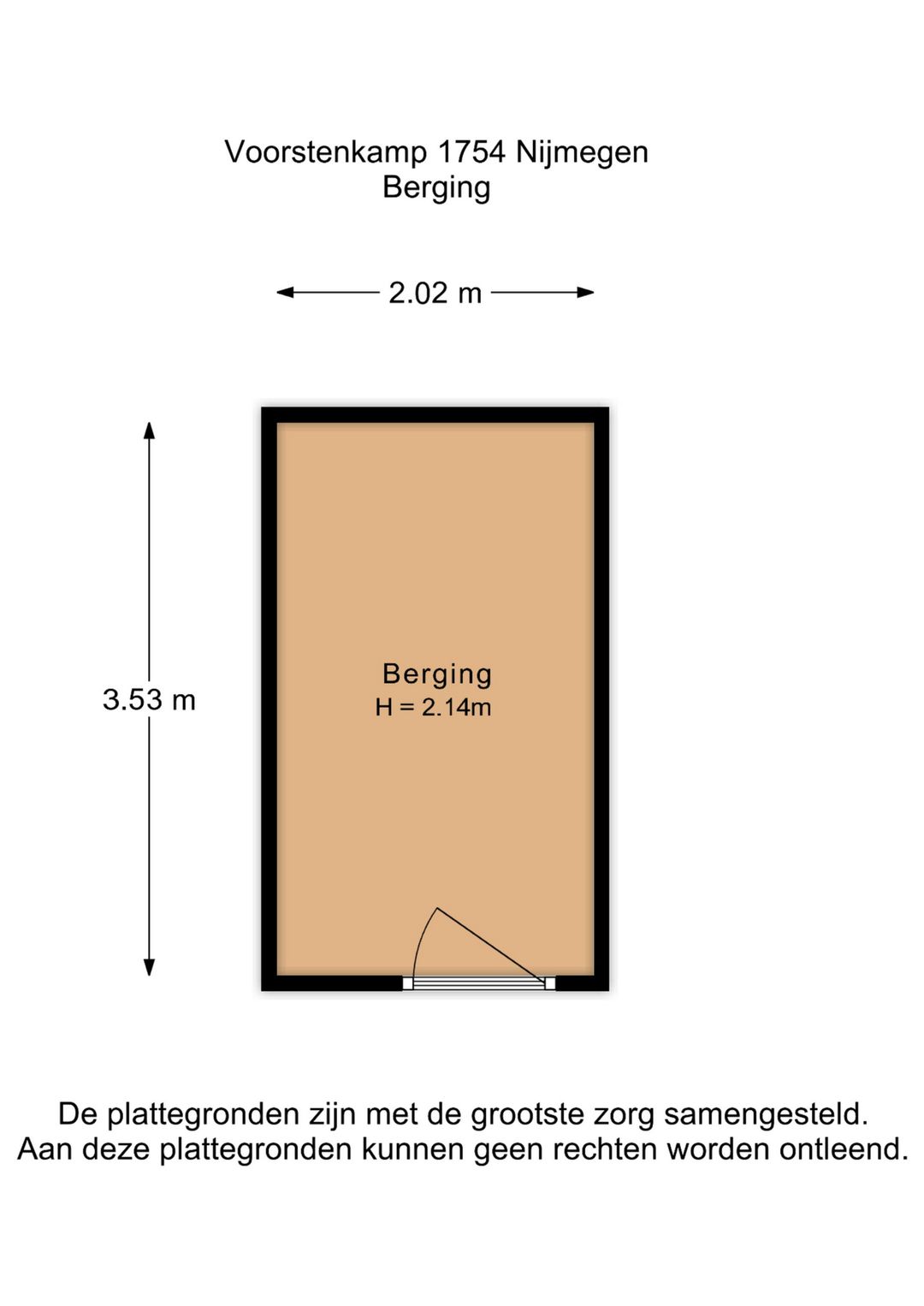 Voorstenkamp 1754 Nijmegen
Berging

2.02 m

3.53 m

Berging
H = 2.14m

De plattegronden zijn met de grootste zorg samengesteld.
Aan deze plattegronden kunnen geen rechten worden ontleend.